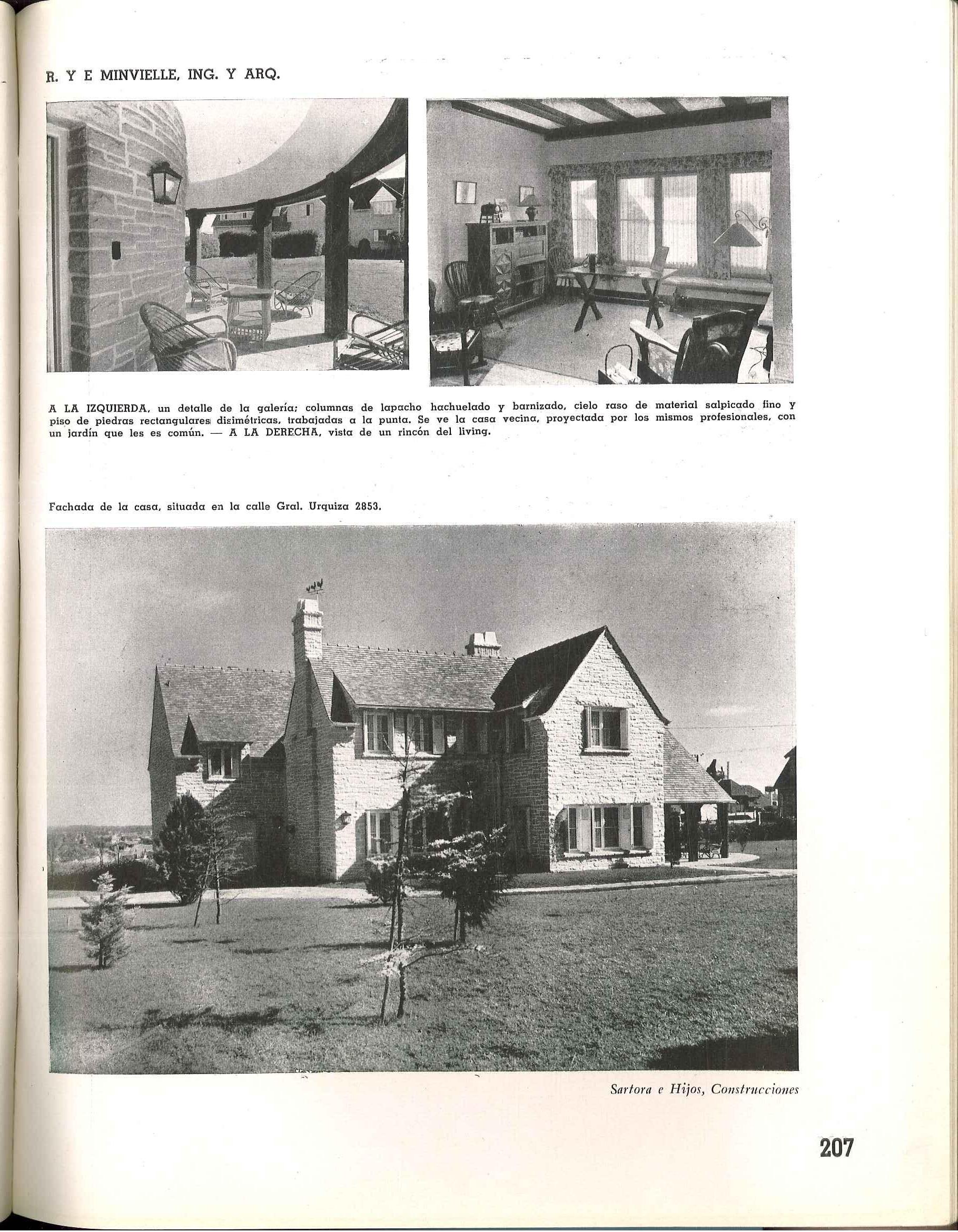 R. Y E MINVIELLE, ING. Y ARQ.

A LA IZQUIERDA, un detalle de la galería; columnas de lapacho hachuelado y barnizado, cielo raso de material salpicado fino y piso de piedras rectangulares disimétricas, trabajadas a la punta. Se ve la casa vecina, proyectada por los mismos profesionales, con un jardín que les es común. — A LA DERECHA, vista de un rincón del living.

Fachada de la casa, situada en la calle Gral. Urquiza 2853.

Sartora e Hijos, Construcciones

207